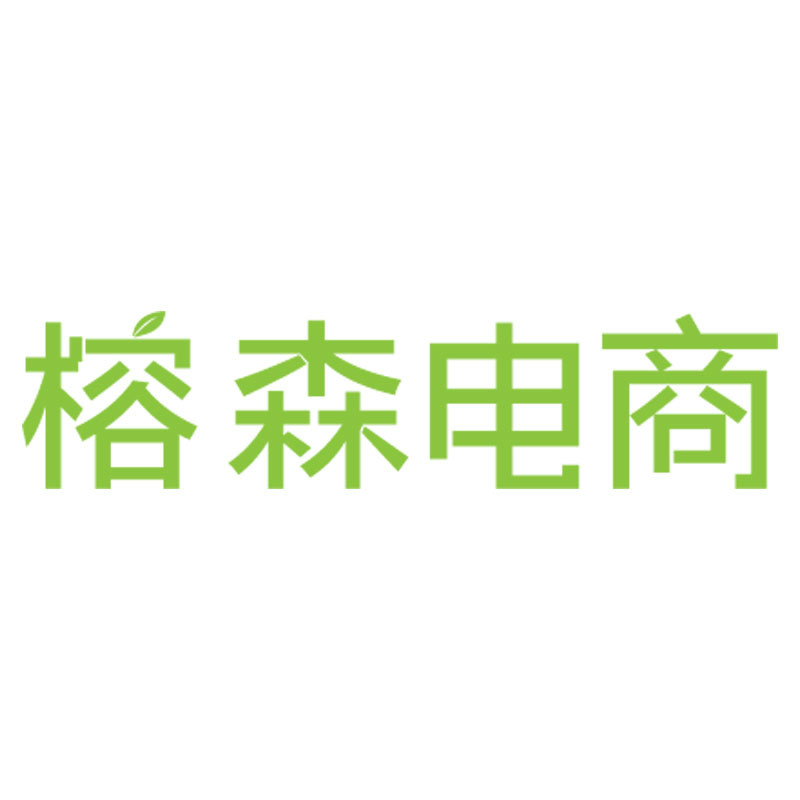 榕森电商